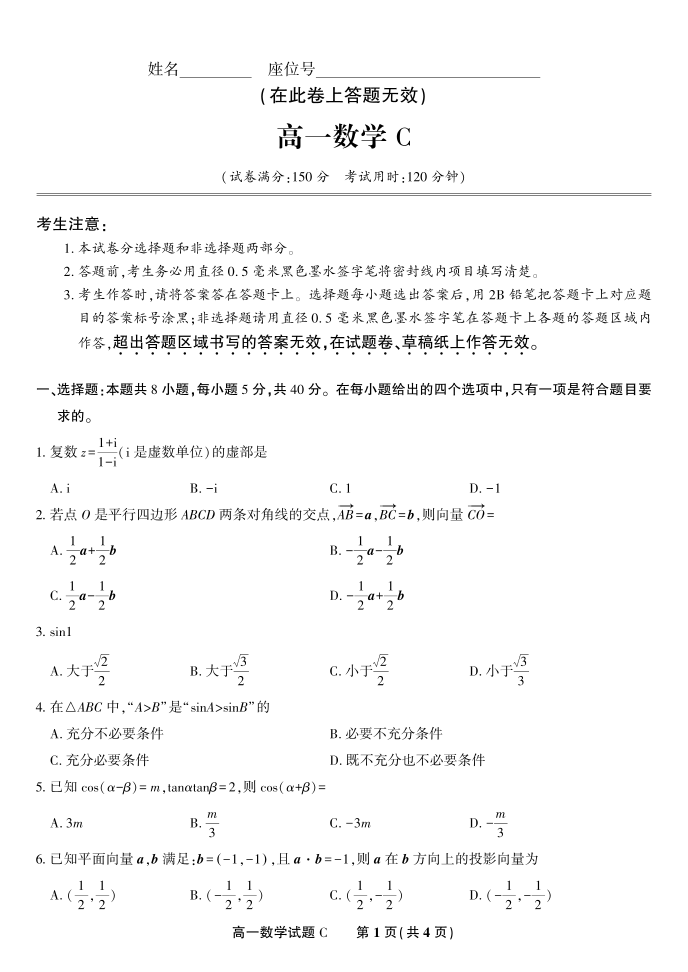 姓名________ 座位号________________________

(在此卷上答题无效)

高一数学 C

(试卷满分:150 分 考试用时:120 分钟)

考生注意:

1. 本试卷分选择题和非选择题两部分。

2. 答题前,考生务必用直径 0.5 毫米黑色墨水签字笔将密封线内项目填写清楚。

3. 考生作答时,请将答案答在答题卡上。选择题每小题选出答案后,用 2B 铅笔把答题卡上对应题目的答案标号涂黑;非选择题请用直径 0.5 毫米黑色墨水签字笔在答题卡上各题的答题区域内作答,超出答题区域书写的答案无效,在试题卷、草稿纸上作答无效。

一、选择题:本题共 8 小题,每小题 5 分,共 40 分。在每小题给出的四个选项中,只有一项是符合题目要求的。

1. 复数 $z=\frac{1+i}{1-i}$(i 是虚数单位)的虚部是

A. i B. −i C. 1 D. −1

2. 若点 $O$ 是平行四边形 $ABCD$ 两条对角线的交点,$\overrightarrow{AB}=\boldsymbol{a}$,$\overrightarrow{BC}=\boldsymbol{b}$,则向量 $\overrightarrow{CO}=$

A. $\frac{1}{2}\boldsymbol{a}+\frac{1}{2}\boldsymbol{b}$ B. $-\frac{1}{2}\boldsymbol{a}-\frac{1}{2}\boldsymbol{b}$

C. $\frac{1}{2}\boldsymbol{a}-\frac{1}{2}\boldsymbol{b}$ D. $-\frac{1}{2}\boldsymbol{a}+\frac{1}{2}\boldsymbol{b}$

3. sin1

A. 大于$\frac{\sqrt{2}}{2}$ B. 大于$\frac{\sqrt{3}}{2}$ C. 小于$\frac{\sqrt{2}}{2}$ D. 小于$\frac{\sqrt{3}}{3}$

4. 在△$ABC$ 中,“$A>B$”是“$\sin A>\sin B$”的

A. 充分不必要条件 B. 必要不充分条件

C. 充分必要条件 D. 既不充分也不必要条件

5. 已知 $\cos(\alpha-\beta)=m$,$\tan\alpha\tan\beta=2$,则 $\cos(\alpha+\beta)=$

A. $3m$ B. $\frac{m}{3}$ C. $-3m$ D. $-\frac{m}{3}$

6. 已知平面向量 $\boldsymbol{a}$,$\boldsymbol{b}$ 满足:$\boldsymbol{b}=(-1,-1)$,且 $\boldsymbol{a}\cdot\boldsymbol{b}=-1$,则 $\boldsymbol{a}$ 在 $\boldsymbol{b}$ 方向上的投影向量为

A. $(\frac{1}{2},\frac{1}{2})$ B. $(-\frac{1}{2},\frac{1}{2})$ C. $(\frac{1}{2},-\frac{1}{2})$ D. $(-\frac{1}{2},-\frac{1}{2})$

高一数学试题 C 第 1 页(共 4 页)